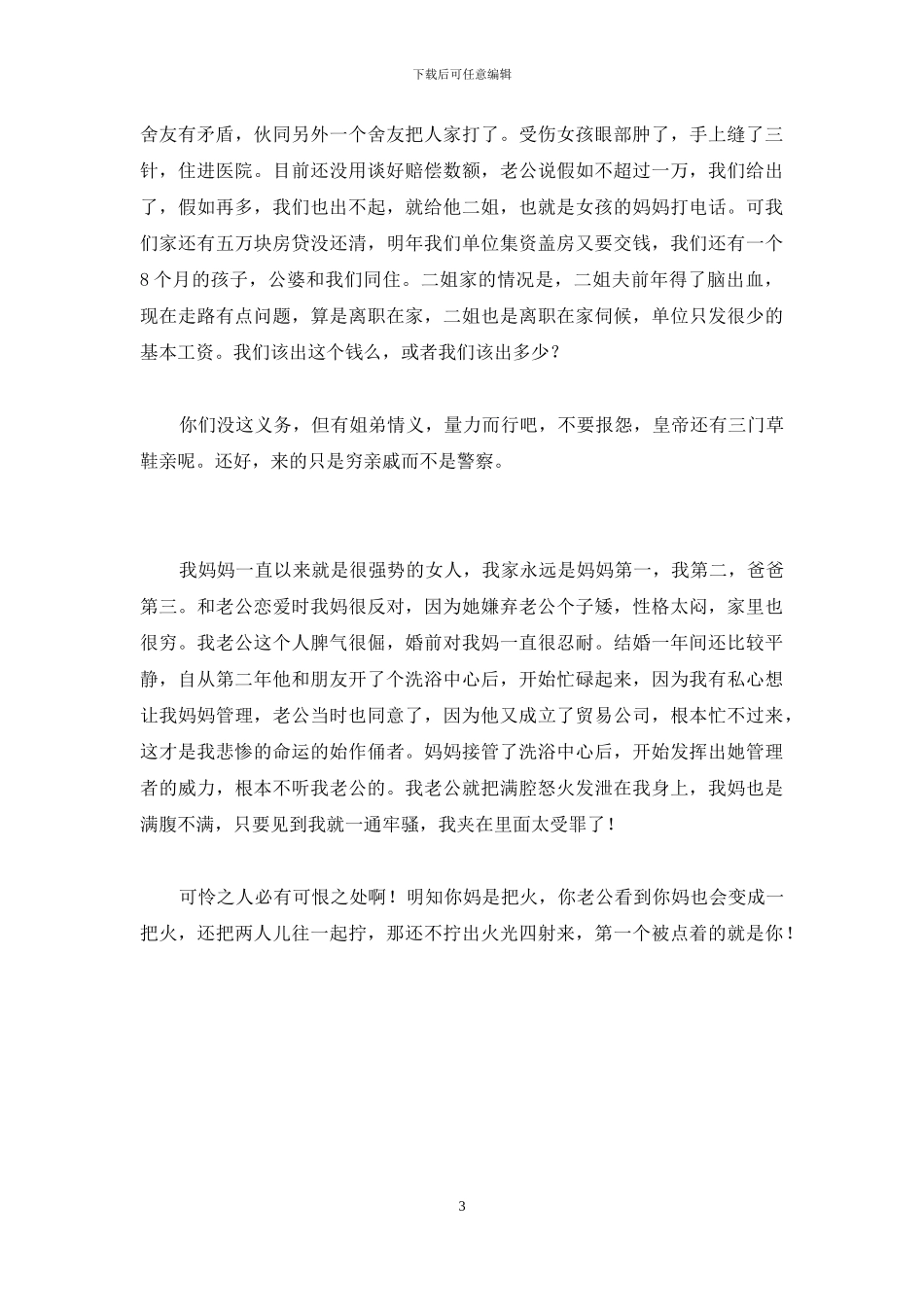 下载后可任意编辑

舍友有矛盾，伙同另外一个舍友把人家打了。受伤女孩眼部肿了，手上缝了三针，住进医院。目前还没用谈好赔偿数额，老公说假如不超过一万，我们给出了，假如再多，我们也出不起，就给他二姐，也就是女孩的妈妈打电话。可我们家还有五万块房贷没还清，明年我们单位集资盖房又要交钱，我们还有一个8个月的孩子，公婆和我们同住。二姐家的情况是，二姐夫前年得了脑出血，现在走路有点问题，算是离职在家，二姐也是离职在家伺候，单位只发很少的基本工资。我们该出这个钱么，或者我们该出多少？

你们没这义务，但有姐弟情义，量力而行吧，不要报怨，皇帝还有三门草鞋亲呢。还好，来的只是穷亲戚而不是警察。

我妈妈一直以来就是很强势的女人，我家永远是妈妈第一，我第二，爸爸第三。和老公恋爱时我妈很反对，因为她嫌弃老公个子矮，性格太闷，家里也很穷。我老公这个人脾气很倔，婚前对我妈一直很忍耐。结婚一年间还比较平静，自从第二年他和朋友开了个洗浴中心后，开始忙碌起来，因为我有私心想让我妈妈管理，老公当时也同意了，因为他又成立了贸易公司，根本忙不过来，这才是我悲惨的命运的始作俑者。妈妈接管了洗浴中心后，开始发挥出她管理者的威力，根本不听我老公的。我老公就把满腔怒火发泄在我身上，我妈也是满腹不满，只要见到我就一通牢骚，我夹在里面太受罪了！

可怜之人必有可恨之处啊！明知你妈是把火，你老公看到你妈也会变成一把火，还把两人儿往一起拧，那还不拧出火光四射来，第一个被点着的就是你！

3